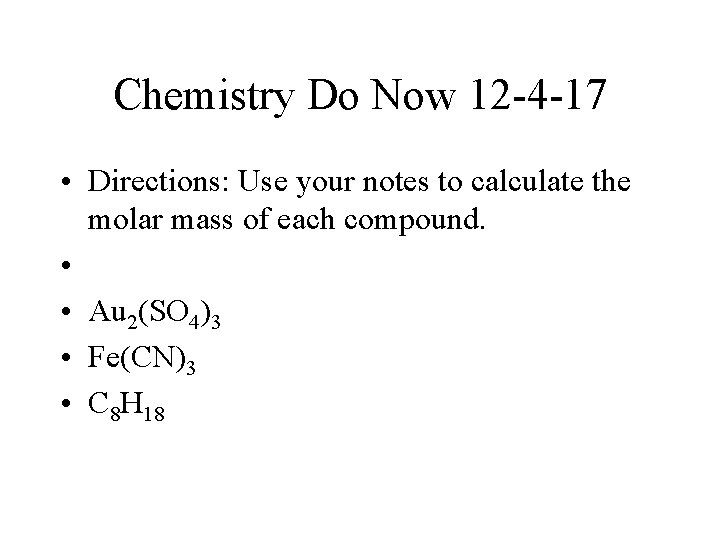 Chemistry Do Now 12-4-17

• Directions: Use your notes to calculate the molar mass of each compound.
•
• $Au_2(SO_4)_3$
• $Fe(CN)_3$
• $C_8H_{18}$